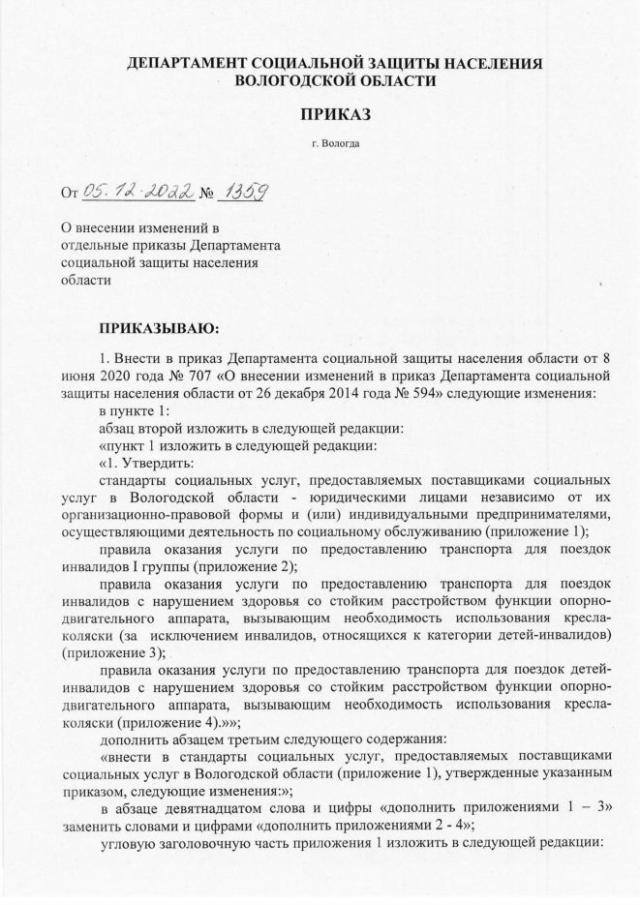 ДЕПАРТАМЕНТ СОЦИАЛЬНОЙ ЗАЩИТЫ НАСЕЛЕНИЯ ВОЛОГОДСКОЙ ОБЛАСТИ

ПРИКАЗ

г. Вологда

От 05.12.2022 № 1359

О внесении изменений в отдельные приказы Департамента социальной защиты населения области

ПРИКАЗЫВАЮ:

1. Внести в приказ Департамента социальной защиты населения области от 8 июня 2020 года № 707 «О внесении изменений в приказ Департамента социальной защиты населения области от 26 декабря 2014 года № 594» следующие изменения:

в пункте 1:

абзац второй изложить в следующей редакции:

«пункт 1 изложить в следующей редакции:

«1. Утвердить:

стандарты социальных услуг, предоставляемых поставщиками социальных услуг в Вологодской области - юридическими лицами независимо от их организационно-правовой формы и (или) индивидуальными предпринимателями, осуществляющими деятельность по социальному обслуживанию (приложение 1);

правила оказания услуги по предоставлению транспорта для поездок инвалидов I группы (приложение 2);

правила оказания услуги по предоставлению транспорта для поездок инвалидов с нарушением здоровья со стойким расстройством функции опорно-двигательного аппарата, вызывающим необходимость использования кресла-коляски (за исключением инвалидов, относящихся к категории детей-инвалидов) (приложение 3);

правила оказания услуги по предоставлению транспорта для поездок детей-инвалидов с нарушением здоровья со стойким расстройством функции опорно-двигательного аппарата, вызывающим необходимость использования кресла-коляски (приложение 4).»»;

дополнить абзацем третьим следующего содержания:

«внести в стандарты социальных услуг, предоставляемых поставщиками социальных услуг в Вологодской области (приложение 1), утвержденные указанным приказом, следующие изменения:»;

в абзаце девятнадцатом слова и цифры «дополнить приложениями 1 – 3» заменить словами и цифрами «дополнить приложениями 2 - 4»;

угловую заголовочную часть приложения 1 изложить в следующей редакции: